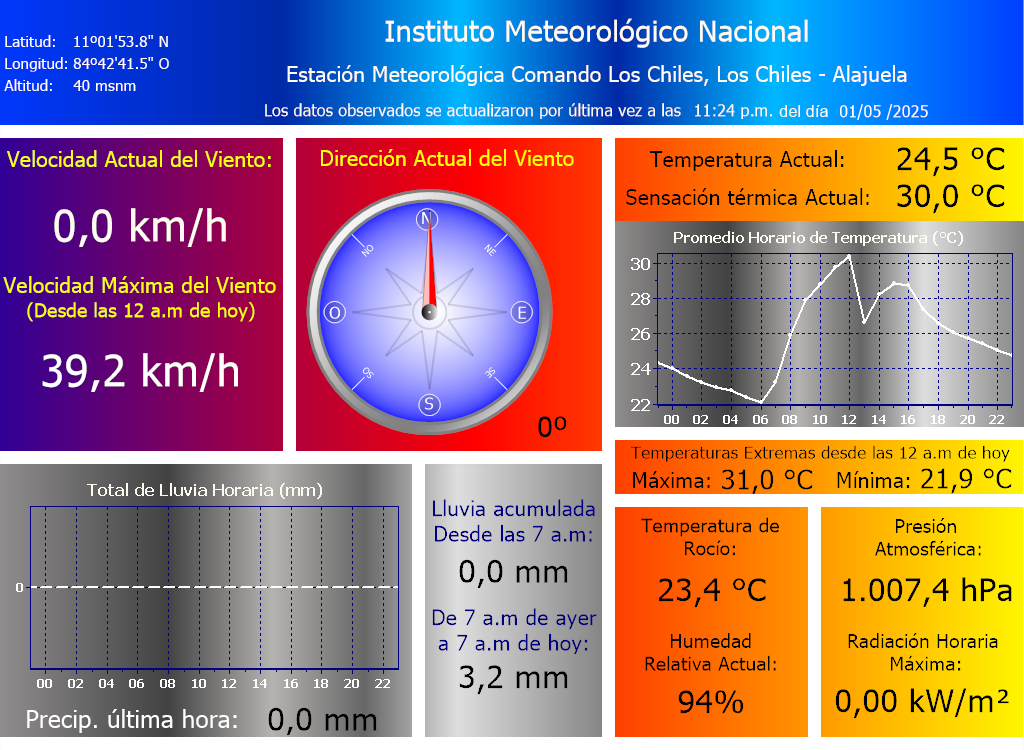 Latitud: 11º01'53.8" N
Longitud: 84º42'41.5" O
Altitud: 40 msnm

Instituto Meteorológico Nacional

Estación Meteorológica Comando Los Chiles, Los Chiles - Alajuela

Los datos observados se actualizaron por última vez a las 11:24 p.m. del día 01/05 /2025

Velocidad Actual del Viento:

0,0 km/h

Velocidad Máxima del Viento
(Desde las 12 a.m de hoy)

39,2 km/h

Dirección Actual del Viento

N
NE
E
SE
S
SO
O
NO

0º

Temperatura Actual: 24,5 °C

Sensación térmica Actual: 30,0 °C

Promedio Horario de Temperatura (°C)

30
28
26
24
22

00 02 04 06 08 10 12 14 16 18 20 22

Temperaturas Extremas desde las 12 a.m de hoy

Máxima: 31,0 °C Mínima: 21,9 °C

Total de Lluvia Horaria (mm)

0

00 02 04 06 08 10 12 14 16 18 20 22

Precip. última hora: 0,0 mm

Lluvia acumulada Desde las 7 a.m:

0,0 mm

De 7 a.m de ayer a 7 a.m de hoy:

3,2 mm

Temperatura de Rocío:

23,4 °C

Humedad Relativa Actual:

94%

Presión Atmosférica:

1.007,4 hPa

Radiación Horaria Máxima:

0,00 kW/m²